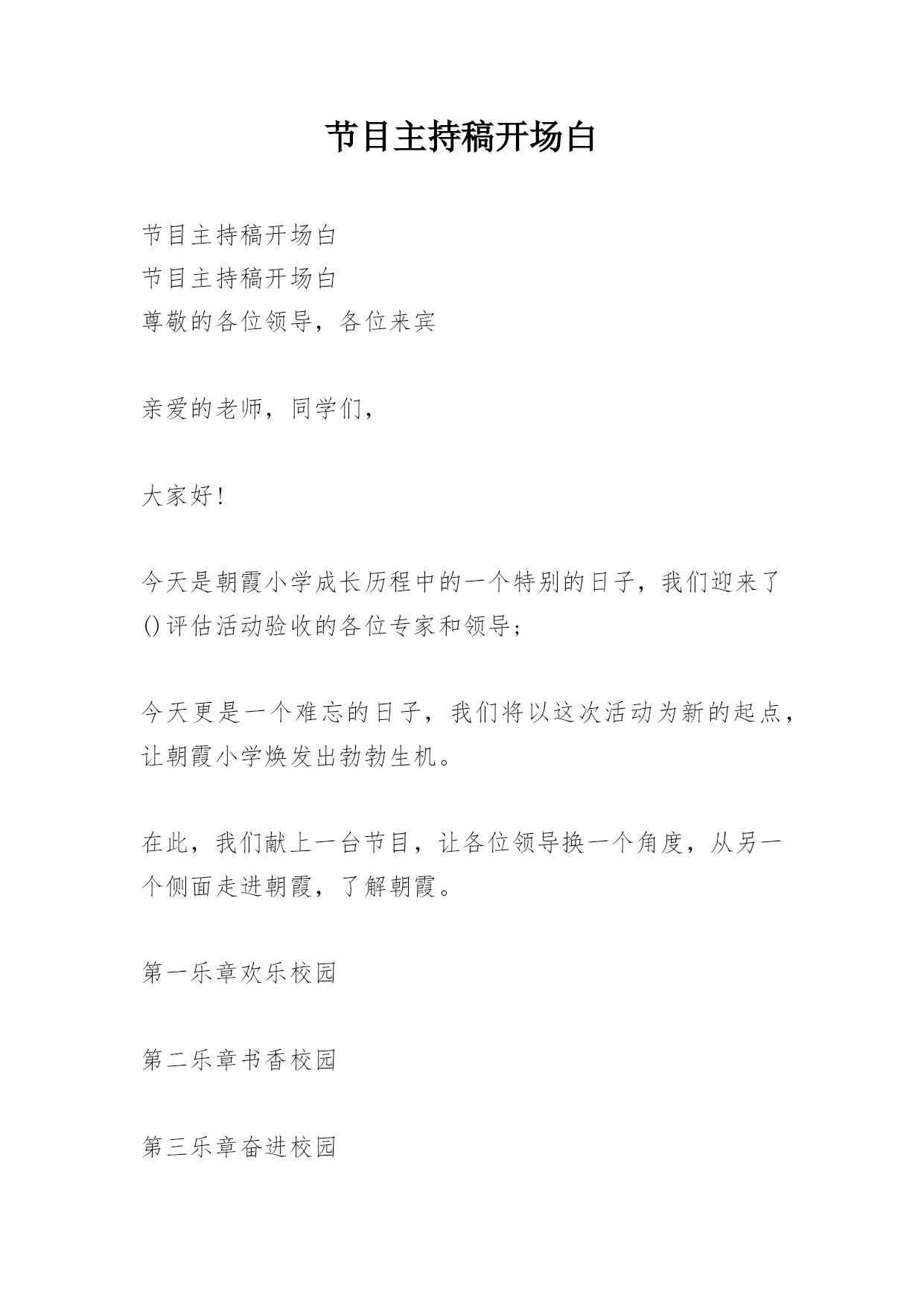 节目主持稿开场白

节目主持稿开场白
节目主持稿开场白
尊敬的各位领导，各位来宾

亲爱的老师，同学们，

大家好!

今天是朝霞小学成长历程中的一个特别的日子，我们迎来了()评估活动验收的各位专家和领导;

今天更是一个难忘的日子，我们将以这次活动为新的起点，让朝霞小学焕发出勃勃生机。

在此，我们献上一台节目，让各位领导换一个角度，从另一个侧面走进朝霞，了解朝霞。

第一乐章欢乐校园

第二乐章书香校园

第三乐章奋进校园